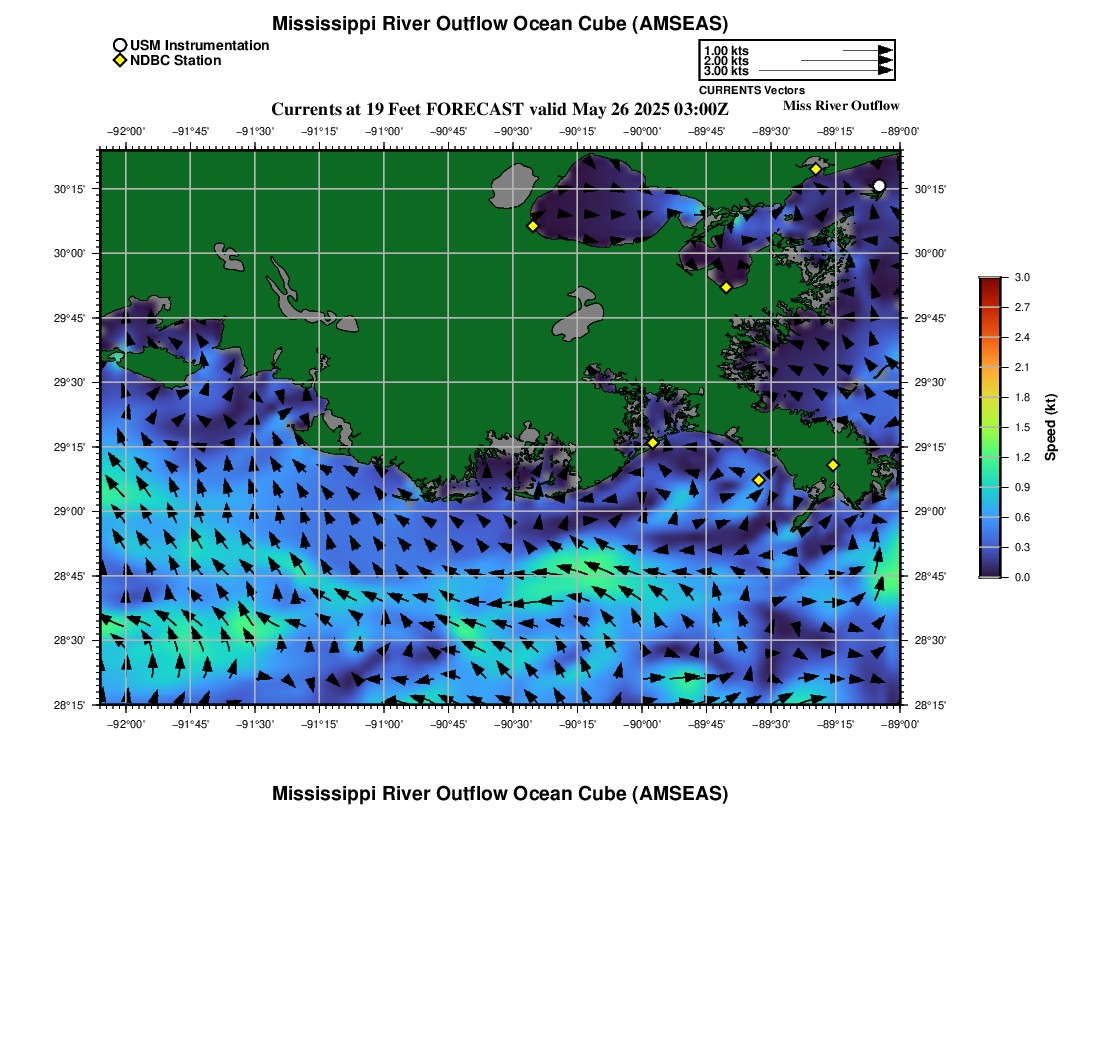 Mississippi River Outflow Ocean Cube (AMSEAS)

USM Instrumentation
NDBC Station

1.00 kts
2.00 kts
3.00 kts
CURRENTS Vectors

Currents at 19 Feet FORECAST valid May 26 2025 03:00Z

Miss River Outflow

−92°00' −91°45' −91°30' −91°15' −91°00' −90°45' −90°30' −90°15' −90°00' −89°45' −89°30' −89°15' −89°00'

30°15' 30°00' 29°45' 29°30' 29°15' 29°00' 28°45' 28°30' 28°15'

30°15' 30°00' 29°45' 29°30' 29°15' 29°00' 28°45' 28°30' 28°15'

−92°00' −91°45' −91°30' −91°15' −91°00' −90°45' −90°30' −90°15' −90°00' −89°45' −89°30' −89°15' −89°00'

3.0 2.7 2.4 2.1 1.8 1.5 1.2 0.9 0.6 0.3 0.0
Speed (kt)

Mississippi River Outflow Ocean Cube (AMSEAS)